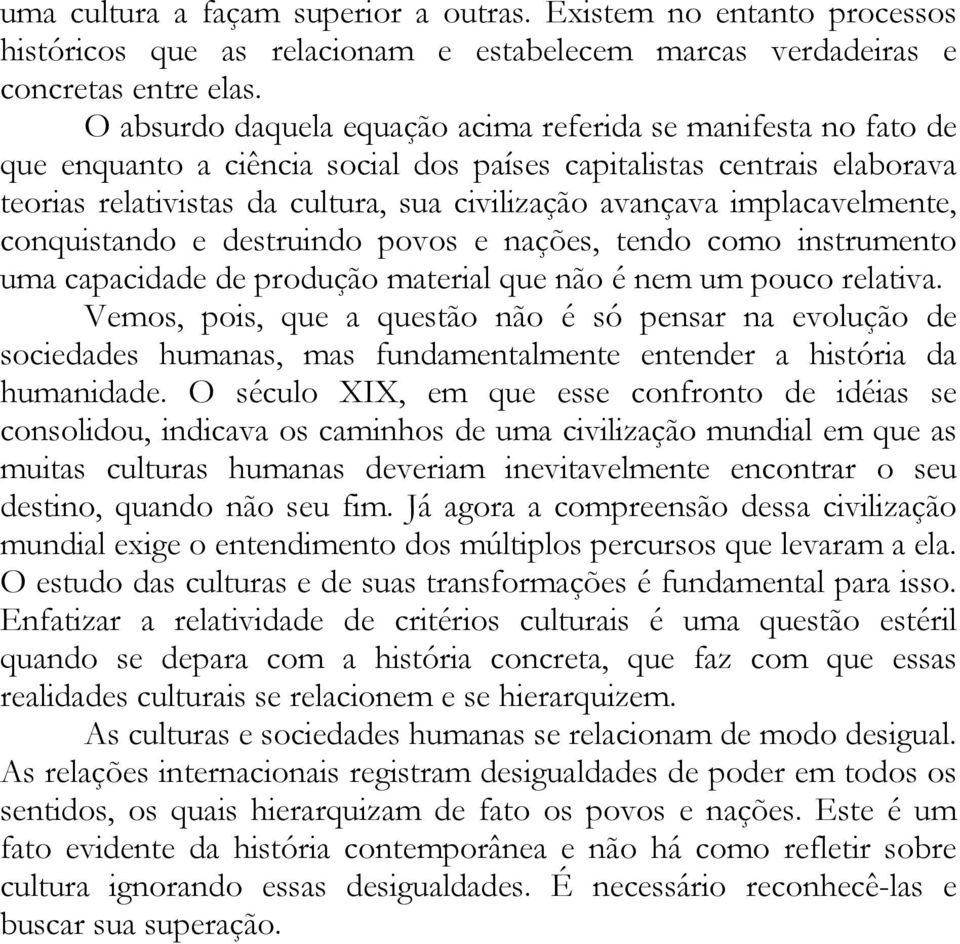 uma cultura a façam superior a outras. Existem no entanto processos históricos que as relacionam e estabelecem marcas verdadeiras e concretas entre elas.

O absurdo daquela equação acima referida se manifesta no fato de que enquanto a ciência social dos países capitalistas centrais elaborava teorias relativistas da cultura, sua civilização avançava implacavelmente, conquistando e destruindo povos e nações, tendo como instrumento uma capacidade de produção material que não é nem um pouco relativa.

Vemos, pois, que a questão não é só pensar na evolução de sociedades humanas, mas fundamentalmente entender a história da humanidade. O século XIX, em que esse confronto de idéias se consolidou, indicava os caminhos de uma civilização mundial em que as muitas culturas humanas deveriam inevitavelmente encontrar o seu destino, quando não seu fim. Já agora a compreensão dessa civilização mundial exige o entendimento dos múltiplos percursos que levaram a ela. O estudo das culturas e de suas transformações é fundamental para isso. Enfatizar a relatividade de critérios culturais é uma questão estéril quando se depara com a história concreta, que faz com que essas realidades culturais se relacionem e se hierarquizem.

As culturas e sociedades humanas se relacionam de modo desigual. As relações internacionais registram desigualdades de poder em todos os sentidos, os quais hierarquizam de fato os povos e nações. Este é um fato evidente da história contemporânea e não há como refletir sobre cultura ignorando essas desigualdades. É necessário reconhecê-las e buscar sua superação.